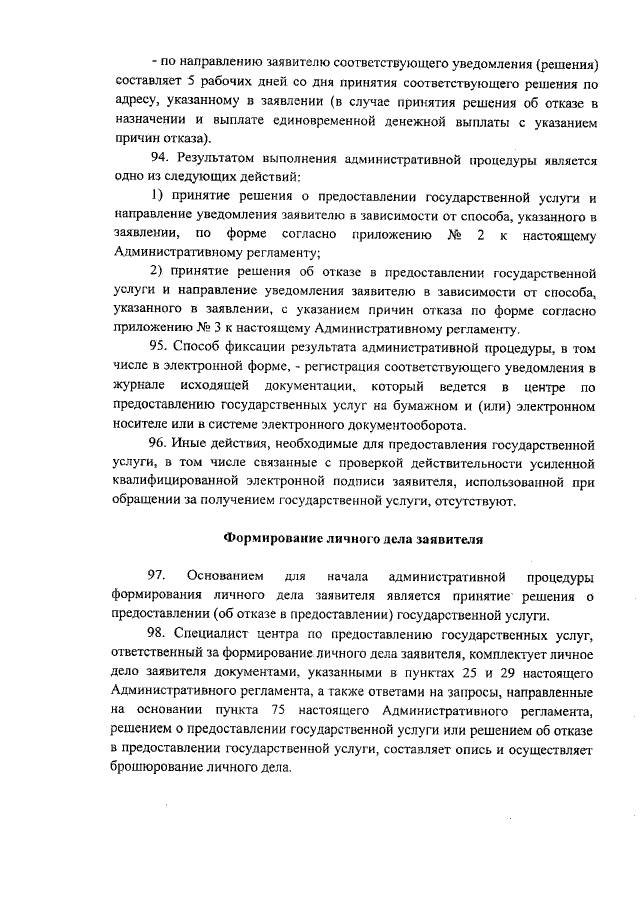 - по направлению заявителю соответствующего уведомления (решения) составляет 5 рабочих дней со дня принятия соответствующего решения по адресу, указанному в заявлении (в случае принятия решения об отказе в назначении и выплате единовременной денежной выплаты с указанием причин отказа).

94. Результатом выполнения административной процедуры является одно из следующих действий:

1) принятие решения о предоставлении государственной услуги и направление уведомления заявителю в зависимости от способа, указанного в заявлении, по форме согласно приложению № 2 к настоящему Административному регламенту;

2) принятие решения об отказе в предоставлении государственной услуги и направление уведомления заявителю в зависимости от способа, указанного в заявлении, с указанием причин отказа по форме согласно приложению № 3 к настоящему Административному регламенту.

95. Способ фиксации результата административной процедуры, в том числе в электронной форме, - регистрация соответствующего уведомления в журнале исходящей документации, который ведется в центре по предоставлению государственных услуг на бумажном и (или) электронном носителе или в системе электронного документооборота.

96. Иные действия, необходимые для предоставления государственной услуги, в том числе связанные с проверкой действительности усиленной квалифицированной электронной подписи заявителя, использованной при обращении за получением государственной услуги, отсутствуют.

Формирование личного дела заявителя

97. Основанием для начала административной процедуры формирования личного дела заявителя является принятие решения о предоставлении (об отказе в предоставлении) государственной услуги.

98. Специалист центра по предоставлению государственных услуг, ответственный за формирование личного дела заявителя, комплектует личное дело заявителя документами, указанными в пунктах 25 и 29 настоящего Административного регламента, а также ответами на запросы, направленные на основании пункта 75 настоящего Административного регламента, решением о предоставлении государственной услуги или решением об отказе в предоставлении государственной услуги, составляет опись и осуществляет брошюрование личного дела.